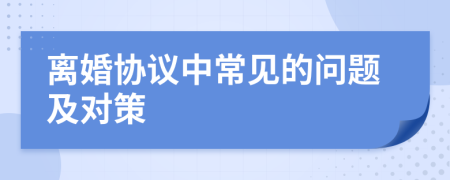 离婚协议中常见的问题及对策